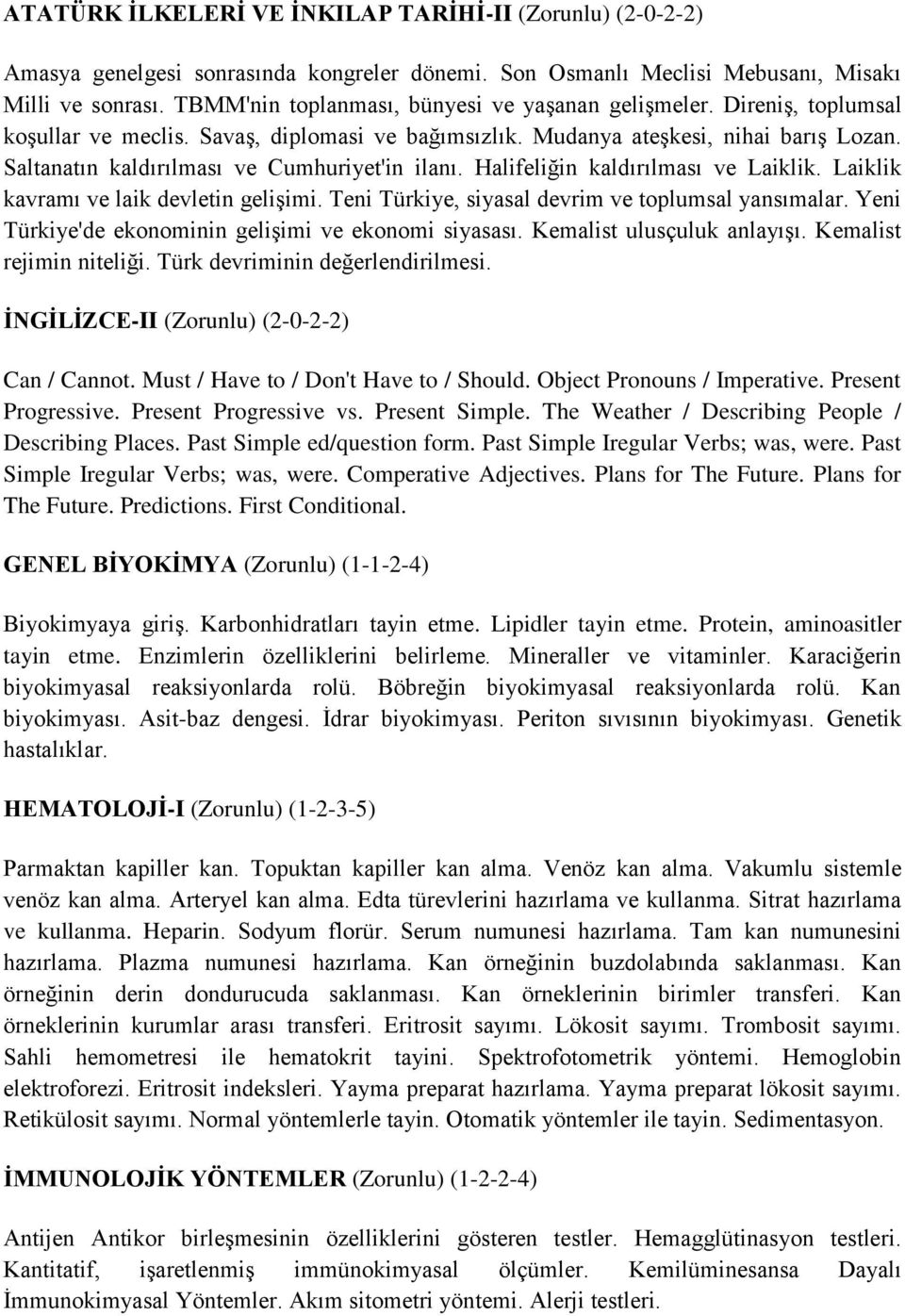 ATATÜRK İLKELERİ VE İNKILAP TARİHİ-II (Zorunlu) (2-0-2-2)

Amasya genelgesi sonrasında kongreler dönemi. Son Osmanlı Meclisi Mebusanı, Misakı Milli ve sonrası. TBMM'nin toplanması, bünyesi ve yaşanan gelişmeler. Direniş, toplumsal koşullar ve meclis. Savaş, diplomasi ve bağımsızlık. Mudanya ateşkesi, nihai barış Lozan. Saltanatın kaldırılması ve Cumhuriyet'in ilanı. Halifeliğin kaldırılması ve Laiklik. Laiklik kavramı ve laik devletin gelişimi. Teni Türkiye, siyasal devrim ve toplumsal yansımalar. Yeni Türkiye'de ekonominin gelişimi ve ekonomi siyasası. Kemalist ulusçuluk anlayışı. Kemalist rejimin niteliği. Türk devriminin değerlendirilmesi.

İNGİLİZCE-II (Zorunlu) (2-0-2-2)

Can / Cannot. Must / Have to / Don't Have to / Should. Object Pronouns / Imperative. Present Progressive. Present Progressive vs. Present Simple. The Weather / Describing People / Describing Places. Past Simple ed/question form. Past Simple Iregular Verbs; was, were. Past Simple Iregular Verbs; was, were. Comperative Adjectives. Plans for The Future. Plans for The Future. Predictions. First Conditional.

GENEL BİYOKİMYA (Zorunlu) (1-1-2-4)

Biyokimyaya giriş. Karbonhidratları tayin etme. Lipidler tayin etme. Protein, aminoasitler tayin etme. Enzimlerin özelliklerini belirleme. Mineraller ve vitaminler. Karaciğerin biyokimyasal reaksiyonlarda rolü. Böbreğin biyokimyasal reaksiyonlarda rolü. Kan biyokimyası. Asit-baz dengesi. İdrar biyokimyası. Periton sıvısının biyokimyası. Genetik hastalıklar.

HEMATOLOJİ-I (Zorunlu) (1-2-3-5)

Parmaktan kapiller kan. Topuktan kapiller kan alma. Venöz kan alma. Vakumlu sistemle venöz kan alma. Arteryel kan alma. Edta türevlerini hazırlama ve kullanma. Sitrat hazırlama ve kullanma. Heparin. Sodyum florür. Serum numunesi hazırlama. Tam kan numunesini hazırlama. Plazma numunesi hazırlama. Kan örneğinin buzdolabında saklanması. Kan örneğinin derin dondurucuda saklanması. Kan örneklerinin birimler transferi. Kan örneklerinin kurumlar arası transferi. Eritrosit sayımı. Lökosit sayımı. Trombosit sayımı. Sahli hemometresi ile hematokrit tayini. Spektrofotometrik yöntemi. Hemoglobin elektroforezi. Eritrosit indeksleri. Yayma preparat hazırlama. Yayma preparat lökosit sayımı. Retikülosit sayımı. Normal yöntemlerle tayin. Otomatik yöntemler ile tayin. Sedimentasyon.

İMMUNOLOJİK YÖNTEMLER (Zorunlu) (1-2-2-4)

Antijen Antikor birleşmesinin özelliklerini gösteren testler. Hemaglütinasyon testleri. Kantitatif, işaretlenmiş immünokimyasal ölçümler. Kemilüminesansa Dayalı İmmunokimyasal Yöntemler. Akım sitometri yöntemi. Alerji testleri.